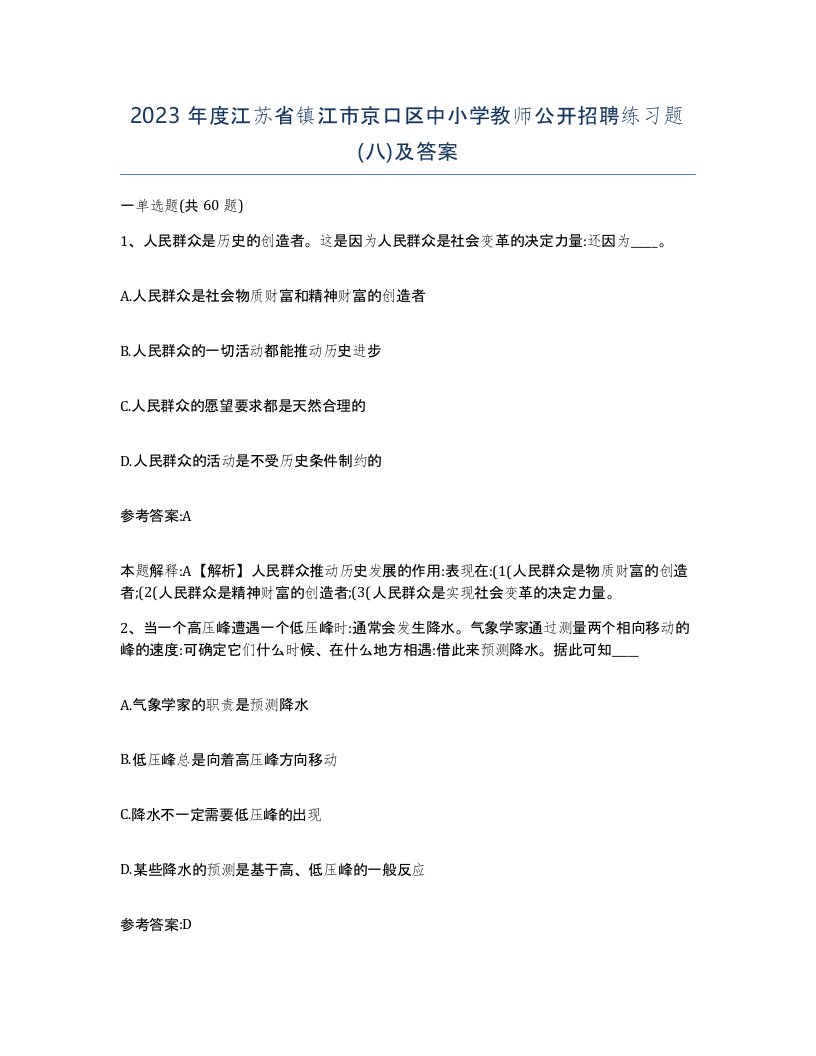 2023 年度江苏省镇江市京口区中小学教师公开招聘练习题(八)及答案

一单选题(共 60 题)

1、人民群众是历史的创造者。这是因为人民群众是社会变革的决定力量:还因为____。

A.人民群众是社会物质财富和精神财富的创造者

B.人民群众的一切活动都能推动历史进步

C.人民群众的愿望要求都是天然合理的

D.人民群众的活动是不受历史条件制约的

参考答案:A

本题解释:A【解析】人民群众推动历史发展的作用:表现在:(1(人民群众是物质财富的创造者;(2(人民群众是精神财富的创造者;(3(人民群众是实现社会变革的决定力量。

2、当一个高压峰遭遇一个低压峰时:通常会发生降水。气象学家通过测量两个相向移动的峰的速度:可确定它们什么时候、在什么地方相遇:借此来预测降水。据此可知____

A.气象学家的职责是预测降水

B.低压峰总是向着高压峰方向移动

C.降水不一定需要低压峰的出现

D.某些降水的预测是基于高、低压峰的一般反应

参考答案:D